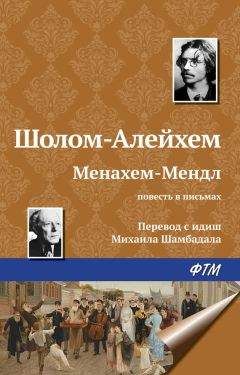 Шолом-Алейхем

Менахем-Мендл

повесть в письмах

Перевод с идиш
Михаила Шамбадала

ФТМ